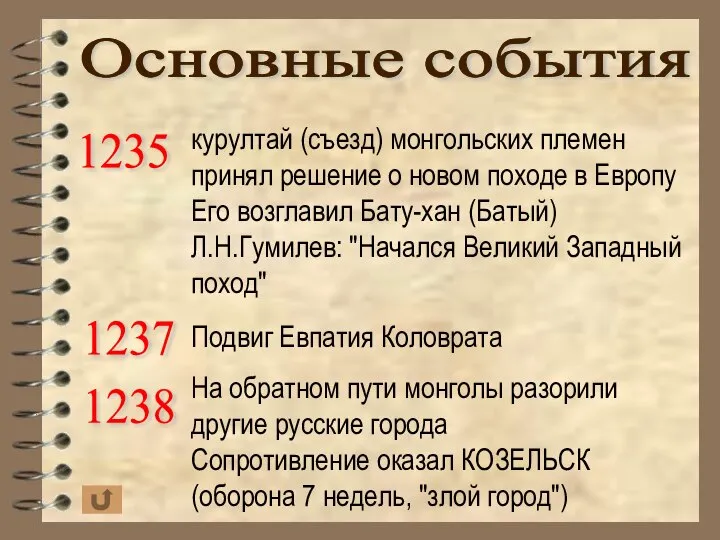 Основные события

1235 курултай (съезд) монгольских племен принял решение о новом походе в Европу
Его возглавил Бату-хан (Батый)
Л.Н.Гумилев: "Начался Великий Западный поход"

1237 Подвиг Евпатия Коловрата

1238 На обратном пути монголы разорили другие русские города
Сопротивление оказал КОЗЕЛЬСК (оборона 7 недель, "злой город")